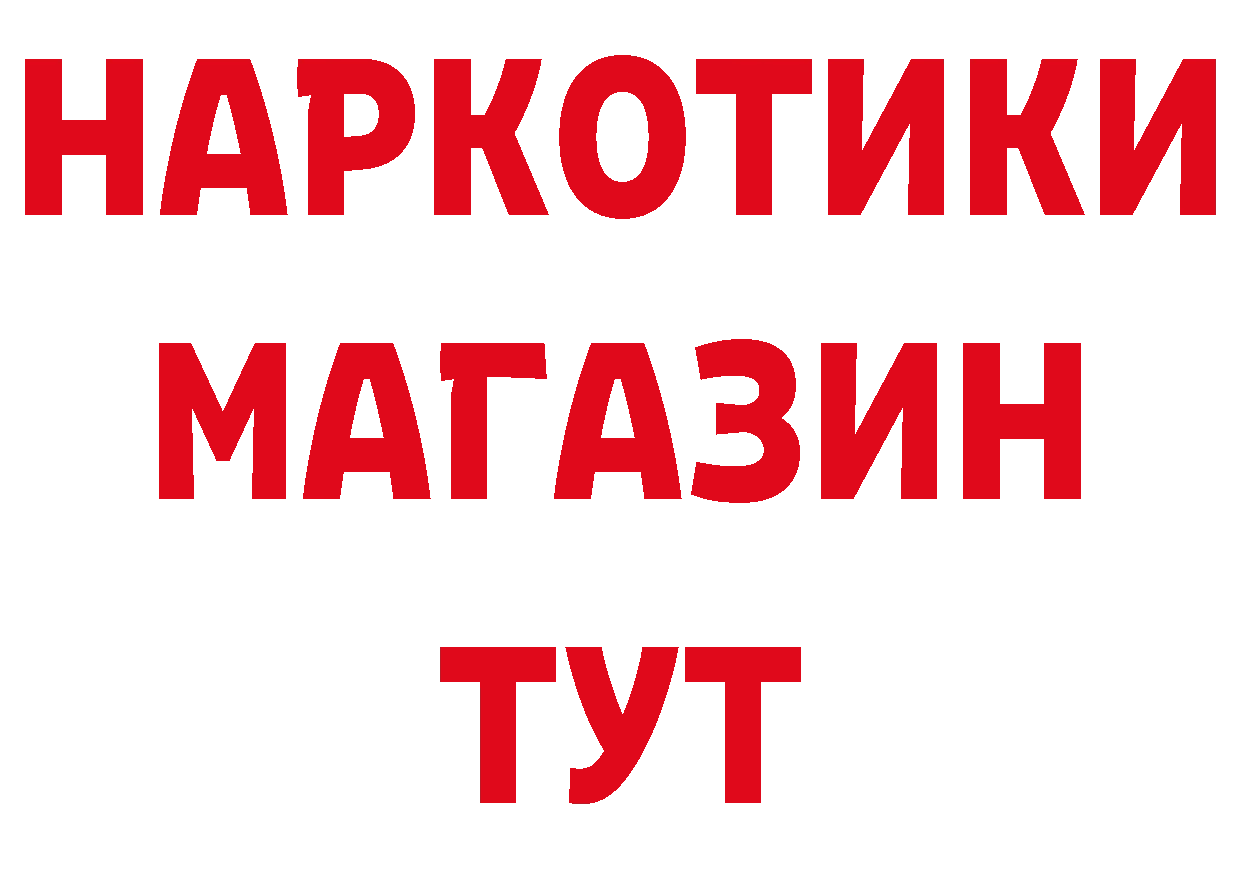 НАРКОТИКИ
МАГАЗИН
ТУТ